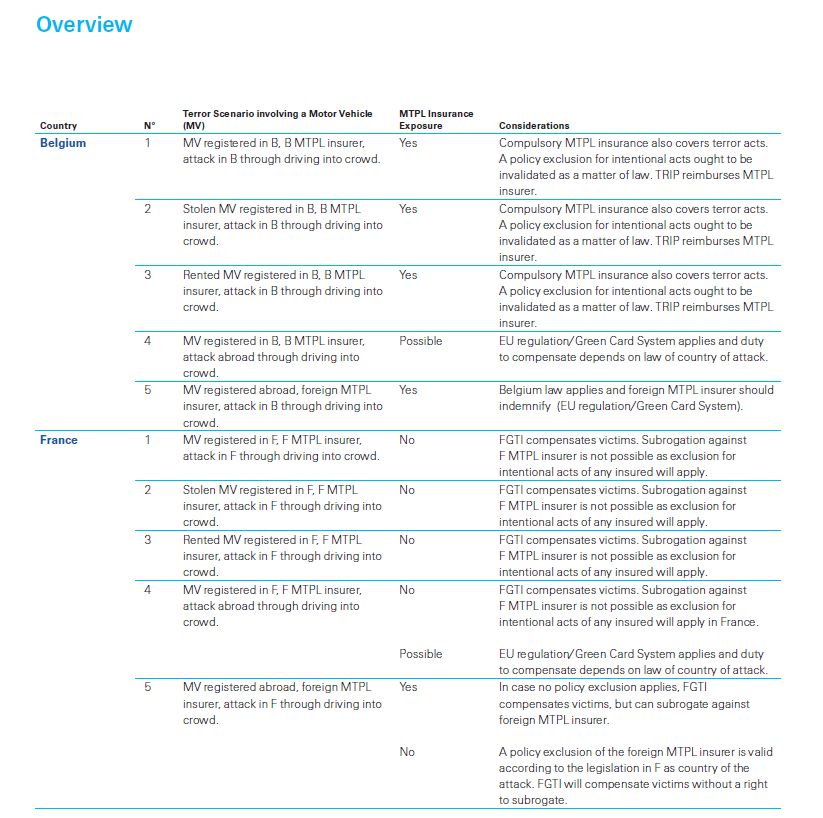 Overview

| Country | N° | Terror Scenario involving a Motor Vehicle (MV) | MTPL Insurance Exposure | Considerations |
|---|---|---|---|---|
| Belgium | 1 | MV registered in B, B MTPL insurer, attack in B through driving into crowd. | Yes | Compulsory MTPL insurance also covers terror acts. A policy exclusion for intentional acts ought to be invalidated as a matter of law. TRIP reimburses MTPL insurer. |
| | 2 | Stolen MV registered in B, B MTPL insurer, attack in B through driving into crowd. | Yes | Compulsory MTPL insurance also covers terror acts. A policy exclusion for intentional acts ought to be invalidated as a matter of law. TRIP reimburses MTPL insurer. |
| | 3 | Rented MV registered in B, B MTPL insurer, attack in B through driving into crowd. | Yes | Compulsory MTPL insurance also covers terror acts. A policy exclusion for intentional acts ought to be invalidated as a matter of law. TRIP reimburses MTPL insurer. |
| | 4 | MV registered in B, B MTPL insurer, attack abroad through driving into crowd. | Possible | EU regulation/Green Card System applies and duty to compensate depends on law of country of attack. |
| | 5 | MV registered abroad, foreign MTPL insurer, attack in B through driving into crowd. | Yes | Belgium law applies and foreign MTPL insurer should indemnify (EU regulation/Green Card System). |
| France | 1 | MV registered in F, F MTPL insurer, attack in F through driving into crowd. | No | FGTI compensates victims. Subrogation against F MTPL insurer is not possible as exclusion for intentional acts of any insured will apply. |
| | 2 | Stolen MV registered in F, F MTPL insurer, attack in F through driving into crowd. | No | FGTI compensates victims. Subrogation against F MTPL insurer is not possible as exclusion for intentional acts of any insured will apply. |
| | 3 | Rented MV registered in F, F MTPL insurer, attack in F through driving into crowd. | No | FGTI compensates victims. Subrogation against F MTPL insurer is not possible as exclusion for intentional acts of any insured will apply. |
| | 4 | MV registered in F, F MTPL insurer, attack abroad through driving into crowd. | No | FGTI compensates victims. Subrogation against F MTPL insurer is not possible as exclusion for intentional acts of any insured will apply in France. |
| | | | Possible | EU regulation/Green Card System applies and duty to compensate depends on law of country of attack. |
| | 5 | MV registered abroad, foreign MTPL insurer, attack in F through driving into crowd. | Yes | In case no policy exclusion applies, FGTI compensates victims, but can subrogate against foreign MTPL insurer. |
| | | | No | A policy exclusion of the foreign MTPL insurer is valid according to the legislation in F as country of the attack. FGTI will compensate victims without a right to subrogate. |